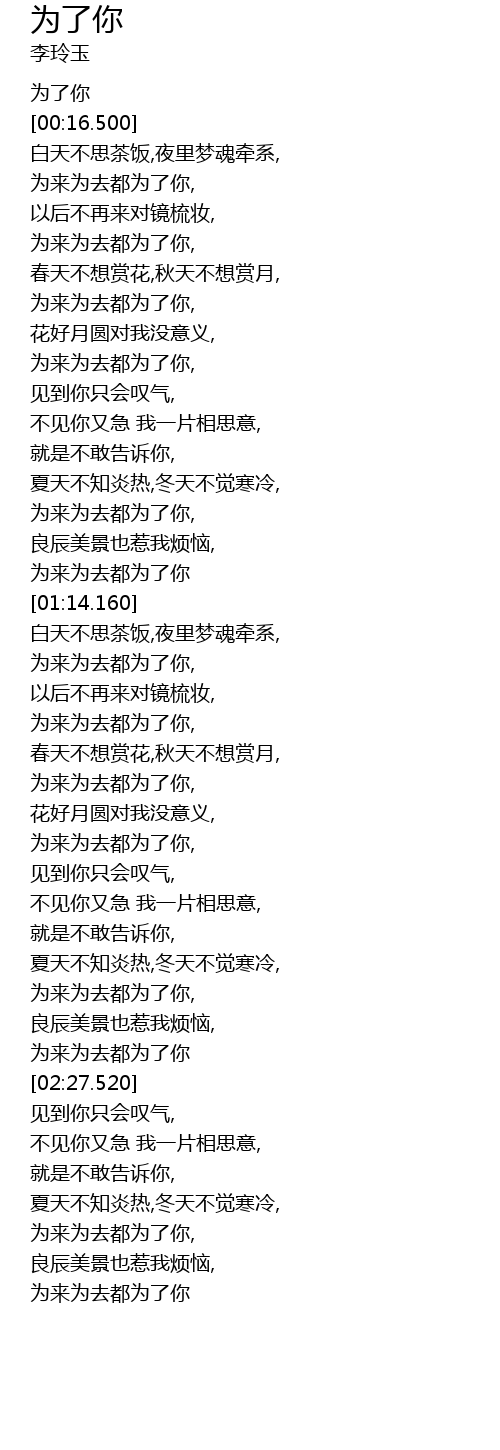 为了你
李玲玉

为了你
[00:16.500]
白天不思茶饭,夜里梦魂牵系,
为来为去都为了你,
以后不再来对镜梳妆,
为来为去都为了你,
春天不想赏花,秋天不想赏月,
为来为去都为了你,
花好月圆对我没意义,
为来为去都为了你,
见到你只会叹气,
不见你又急 我一片相思意,
就是不敢告诉你,
夏天不知炎热,冬天不觉寒冷,
为来为去都为了你,
良辰美景也惹我烦恼,
为来为去都为了你
[01:14.160]
白天不思茶饭,夜里梦魂牵系,
为来为去都为了你,
以后不再来对镜梳妆,
为来为去都为了你,
春天不想赏花,秋天不想赏月,
为来为去都为了你,
花好月圆对我没意义,
为来为去都为了你,
见到你只会叹气,
不见你又急 我一片相思意,
就是不敢告诉你,
夏天不知炎热,冬天不觉寒冷,
为来为去都为了你,
良辰美景也惹我烦恼,
为来为去都为了你
[02:27.520]
见到你只会叹气,
不见你又急 我一片相思意,
就是不敢告诉你,
夏天不知炎热,冬天不觉寒冷,
为来为去都为了你,
良辰美景也惹我烦恼,
为来为去都为了你